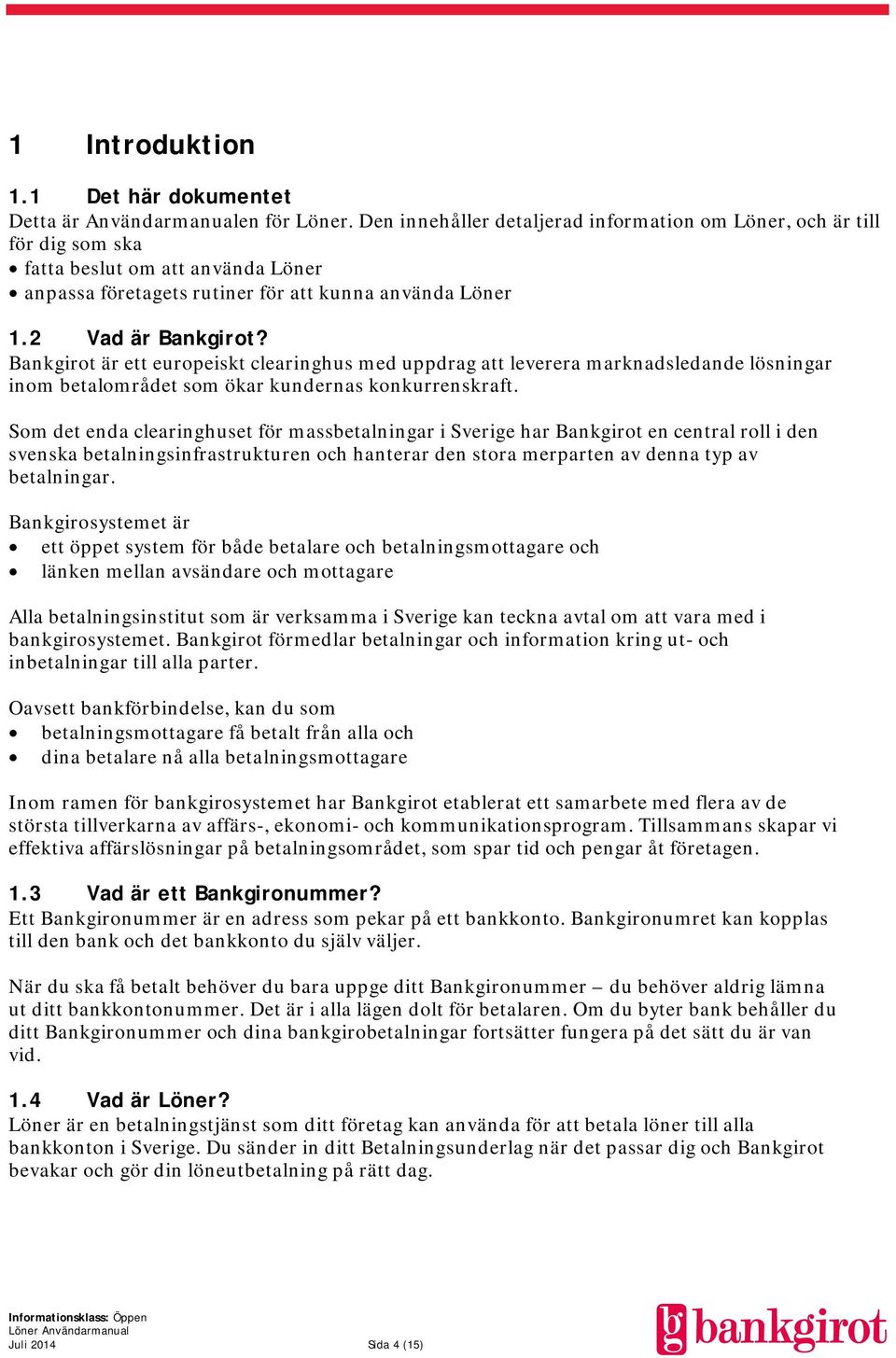 1 Introduktion

1.1 Det här dokumentet
Detta är Användarmanualen för Löner. Den innehåller detaljerad information om Löner, och är till för dig som ska
• fatta beslut om att använda Löner
• anpassa företagets rutiner för att kunna använda Löner

1.2 Vad är Bankgirot?
Bankgirot är ett europeiskt clearinghus med uppdrag att leverera marknadsledande lösningar inom betalområdet som ökar kundernas konkurrenskraft.

Som det enda clearinghuset för massbetalningar i Sverige har Bankgirot en central roll i den svenska betalningsinfrastrukturen och hanterar den stora merparten av denna typ av betalningar.

Bankgirosystemet är
• ett öppet system för både betalare och betalningsmottagare och
• länken mellan avsändare och mottagare

Alla betalningsinstitut som är verksamma i Sverige kan teckna avtal om att vara med i bankgirosystemet. Bankgirot förmedlar betalningar och information kring ut- och inbetalningar till alla parter.

Oavsett bankförbindelse, kan du som
• betalningsmottagare få betalt från alla och
• dina betalare nå alla betalningsmottagare

Inom ramen för bankgirosystemet har Bankgirot etablerat ett samarbete med flera av de största tillverkarna av affärs-, ekonomi- och kommunikationsprogram. Tillsammans skapar vi effektiva affärslösningar på betalningsområdet, som spar tid och pengar åt företagen.

1.3 Vad är ett Bankgironummer?
Ett Bankgironummer är en adress som pekar på ett bankkonto. Bankgironumret kan kopplas till den bank och det bankkonto du själv väljer.

När du ska få betalt behöver du bara uppge ditt Bankgironummer – du behöver aldrig lämna ut ditt bankkontonummer. Det är i alla lägen dolt för betalaren. Om du byter bank behåller du ditt Bankgironummer och dina bankgirobetalningar fortsätter fungera på det sätt du är van vid.

1.4 Vad är Löner?
Löner är en betalningstjänst som ditt företag kan använda för att betala löner till alla bankkonton i Sverige. Du sänder in ditt Betalningsunderlag när det passar dig och Bankgirot bevakar och gör din löneutbetalning på rätt dag.

Informationsklass: Öppen
Löner Användarmanual
Juli 2014
Sida 4 (15)
bankgirot